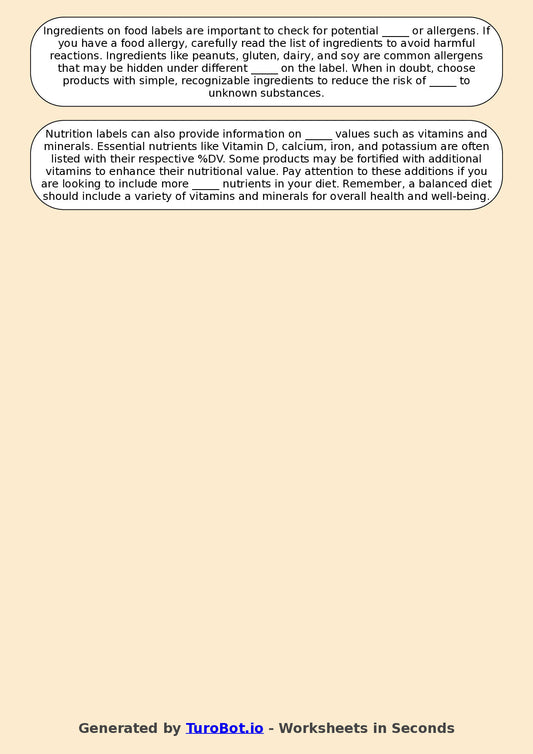 Ingredients on food labels are important to check for potential _____ or allergens. If you have a food allergy, carefully read the list of ingredients to avoid harmful reactions. Ingredients like peanuts, gluten, dairy, and soy are common allergens that may be hidden under different _____ on the label. When in doubt, choose products with simple, recognizable ingredients to reduce the risk of _____ to unknown substances.

Nutrition labels can also provide information on _____ values such as vitamins and minerals. Essential nutrients like Vitamin D, calcium, iron, and potassium are often listed with their respective %DV. Some products may be fortified with additional vitamins to enhance their nutritional value. Pay attention to these additions if you are looking to include more _____ nutrients in your diet. Remember, a balanced diet should include a variety of vitamins and minerals for overall health and well-being.

Generated by TuroBot.io - Worksheets in Seconds